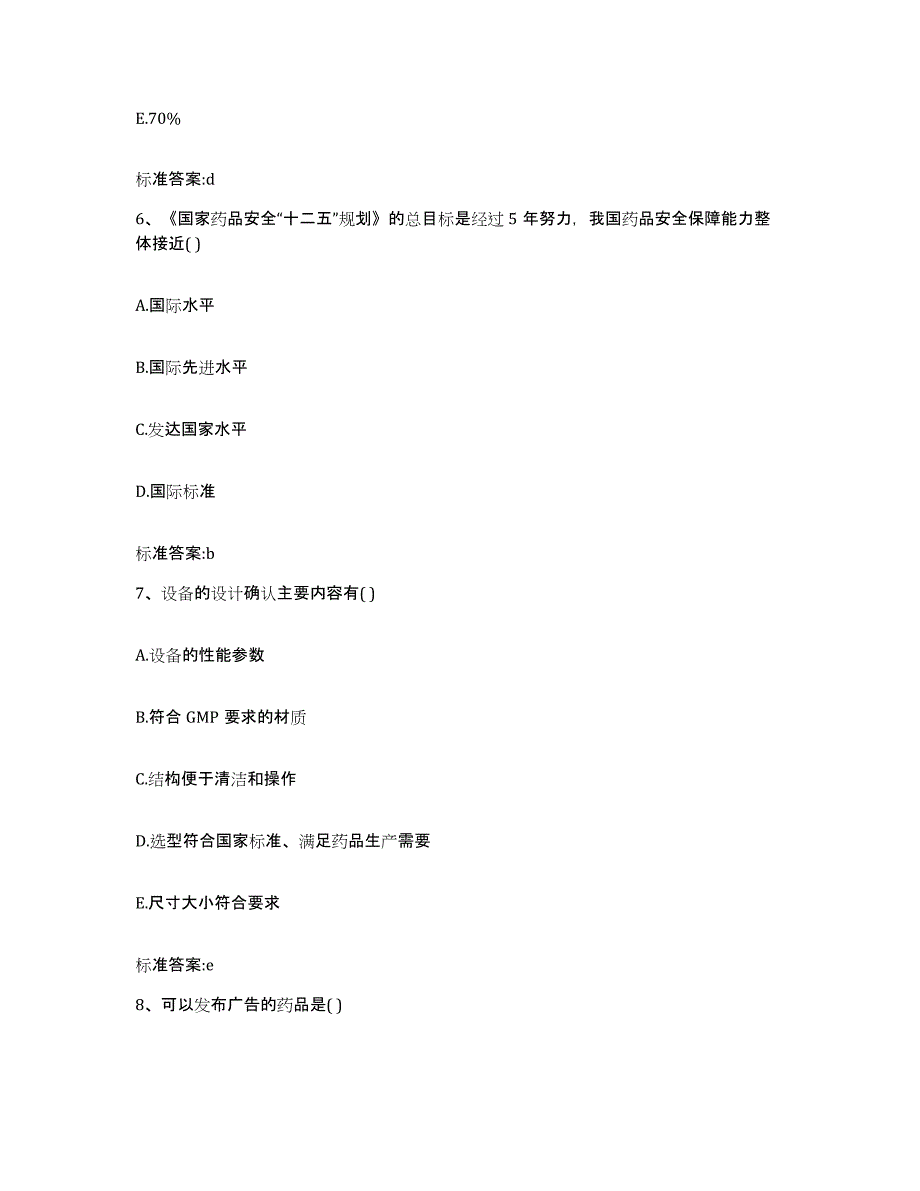 E.70%

标准答案:d

6、《国家药品安全“十二五”规划》的总目标是经过 5 年努力，我国药品安全保障能力整体接近( )

A.国际水平

B.国际先进水平

C.发达国家水平

D.国际标准

标准答案:b

7、设备的设计确认主要内容有( )

A.设备的性能参数

B.符合 GMP 要求的材质

C.结构便于清洁和操作

D.选型符合国家标准、满足药品生产需要

E.尺寸大小符合要求

标准答案:e

8、可以发布广告的药品是( )